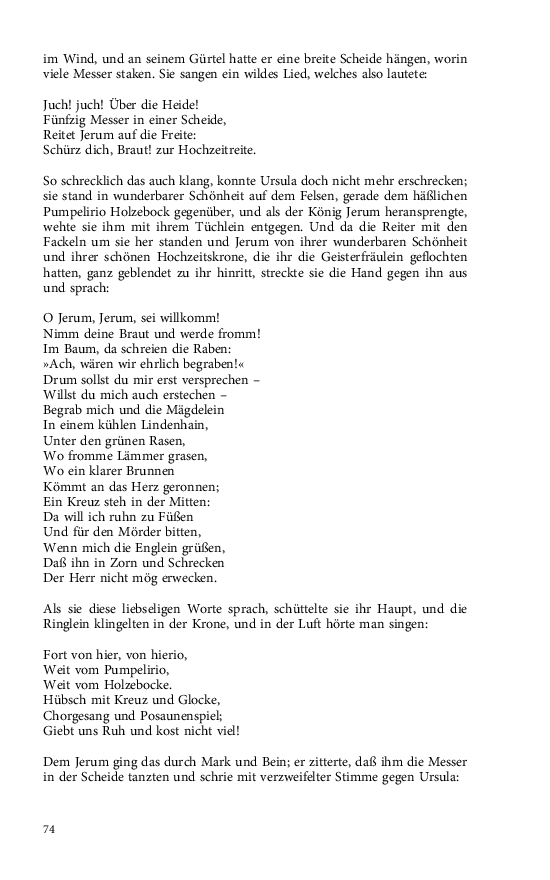 im Wind, und an seinem Gürtel hatte er eine breite Scheide hängen, worin viele Messer staken. Sie sangen ein wildes Lied, welches also lautete:

Juch! juch! Über die Heide!
Fünfzig Messer in einer Scheide,
Reitet Jerum auf die Freite:
Schürz dich, Braut! zur Hochzeitreite.

So schrecklich das auch klang, konnte Ursula doch nicht mehr erschrecken; sie stand in wunderbarer Schönheit auf dem Felsen, gerade dem häßlichen Pumpelirio Holzebock gegenüber, und als der König Jerum heransprengte, wehte sie ihm mit ihrem Tüchlein entgegen. Und da die Reiter mit den Fackeln um sie her standen und Jerum von ihrer wunderbaren Schönheit und ihrer schönen Hochzeitskrone, die ihr die Geisterfräulein geflochten hatten, ganz geblendet zu ihr hinritt, streckte sie die Hand gegen ihn aus und sprach:

O Jerum, Jerum, sei willkomm!
Nimm deine Braut und werde fromm!
Im Baum, da schreien die Raben:
»Ach, wären wir ehrlich begraben!«
Drum sollst du mir erst versprechen –
Willst du mich auch erstechen –
Begrab mich und die Mägdelein
In einem kühlen Lindenhain,
Unter den grünen Rasen,
Wo fromme Lämmer grasen,
Wo ein klarer Brunnen
Kömmt an das Herz geronnen;
Ein Kreuz steh in der Mitten:
Da will ich ruhn zu Füßen
Und für den Mörder bitten,
Wenn mich die Englein grüßen,
Daß ihn in Zorn und Schrecken
Der Herr nicht mög erwecken.

Als sie diese liebseligen Worte sprach, schüttelte sie ihr Haupt, und die Ringlein klingelten in der Krone, und in der Luft hörte man singen:

Fort von hier, von hierio,
Weit vom Pumpelirio,
Weit vom Holzebocke.
Hübsch mit Kreuz und Glocke,
Chorgesang und Posaunenspiel;
Giebt uns Ruh und kost nicht viel!

Dem Jerum ging das durch Mark und Bein; er zitterte, daß ihm die Messer in der Scheide tanzten und schrie mit verzweifelter Stimme gegen Ursula:

74